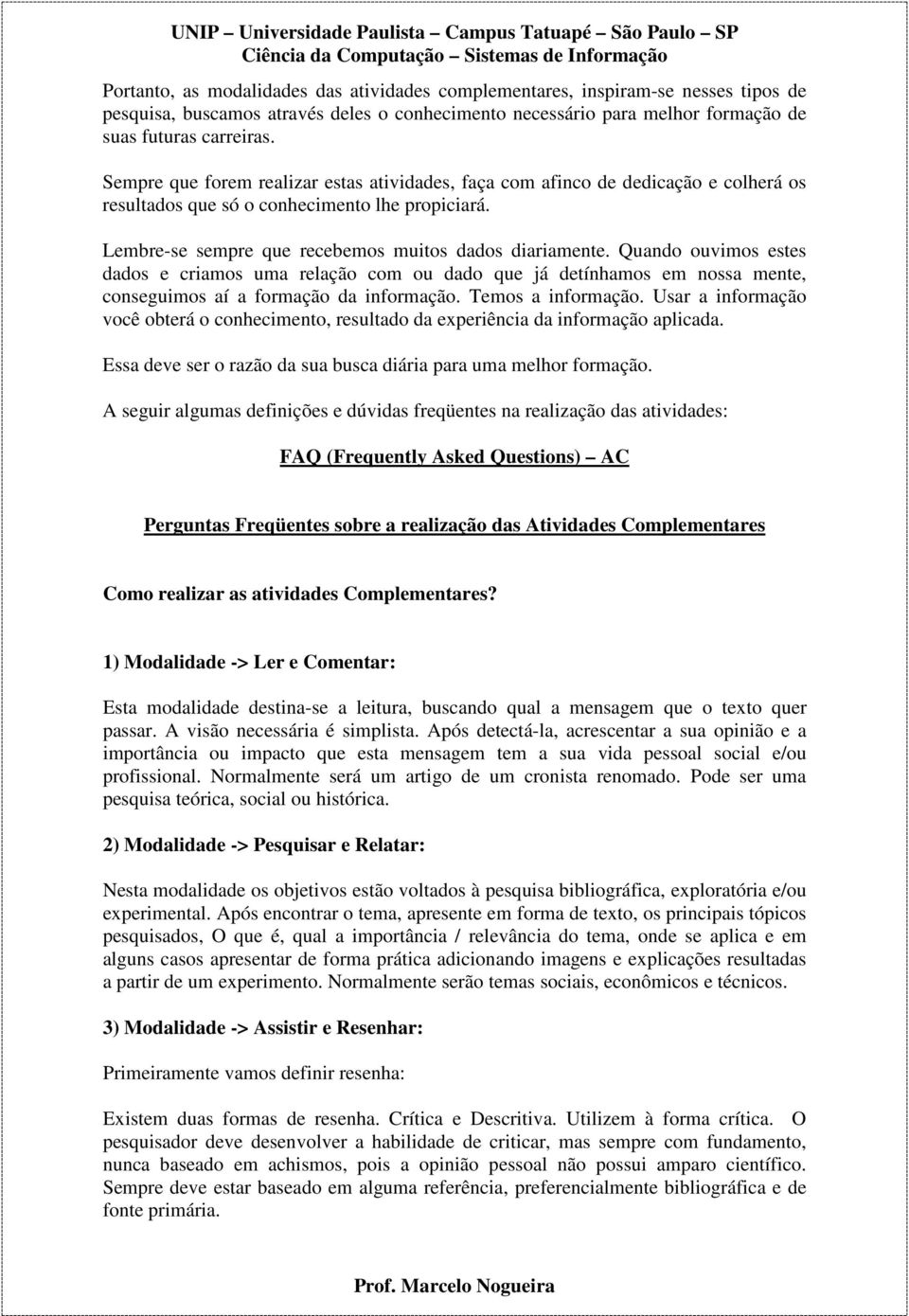 UNIP – Universidade Paulista – Campus Tatuapé – São Paulo – SP
Ciência da Computação – Sistemas de Informação

Portanto, as modalidades das atividades complementares, inspiram-se nesses tipos de pesquisa, buscamos através deles o conhecimento necessário para melhor formação de suas futuras carreiras.

Sempre que forem realizar estas atividades, faça com afinco de dedicação e colherá os resultados que só o conhecimento lhe propiciará.

Lembre-se sempre que recebemos muitos dados diariamente. Quando ouvimos estes dados e criamos uma relação com ou dado que já detínhamos em nossa mente, conseguimos aí a formação da informação. Temos a informação. Usar a informação você obterá o conhecimento, resultado da experiência da informação aplicada.

Essa deve ser o razão da sua busca diária para uma melhor formação.

A seguir algumas definições e dúvidas freqüentes na realização das atividades:

FAQ (Frequently Asked Questions) – AC

Perguntas Freqüentes sobre a realização das Atividades Complementares

Como realizar as atividades Complementares?

1) Modalidade -> Ler e Comentar:

Esta modalidade destina-se a leitura, buscando qual a mensagem que o texto quer passar. A visão necessária é simplista. Após detectá-la, acrescentar a sua opinião e a importância ou impacto que esta mensagem tem a sua vida pessoal social e/ou profissional. Normalmente será um artigo de um cronista renomado. Pode ser uma pesquisa teórica, social ou histórica.

2) Modalidade -> Pesquisar e Relatar:

Nesta modalidade os objetivos estão voltados à pesquisa bibliográfica, exploratória e/ou experimental. Após encontrar o tema, apresente em forma de texto, os principais tópicos pesquisados, O que é, qual a importância / relevância do tema, onde se aplica e em alguns casos apresentar de forma prática adicionando imagens e explicações resultadas a partir de um experimento. Normalmente serão temas sociais, econômicos e técnicos.

3) Modalidade -> Assistir e Resenhar:

Primeiramente vamos definir resenha:

Existem duas formas de resenha. Crítica e Descritiva. Utilizem à forma crítica. O pesquisador deve desenvolver a habilidade de criticar, mas sempre com fundamento, nunca baseado em achismos, pois a opinião pessoal não possui amparo científico. Sempre deve estar baseado em alguma referência, preferencialmente bibliográfica e de fonte primária.

Prof. Marcelo Nogueira